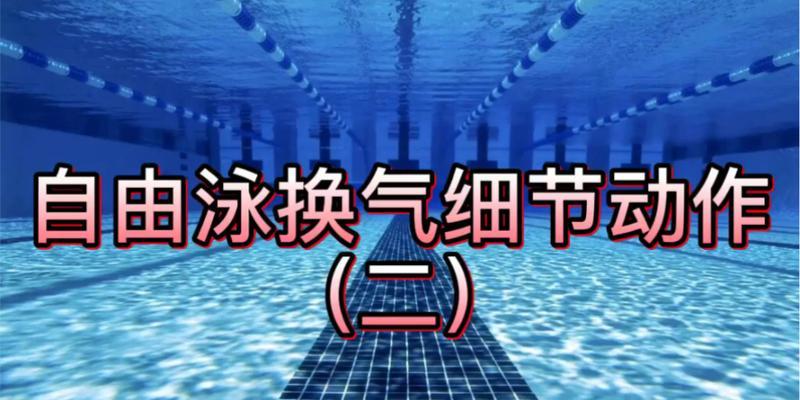 自由泳换气细节动作
(二)